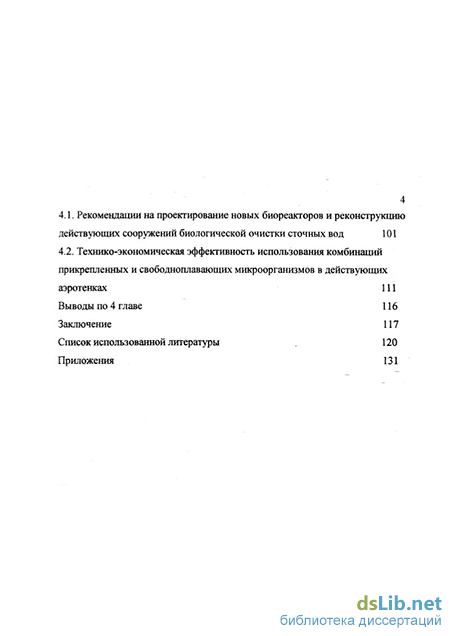 4

4.1. Рекомендации на проектирование новых биореакторов и реконструкцию действующих сооружений биологической очистки сточных вод 101

4.2. Технико-экономическая эффективность использования комбинаций прикрепленных и свободноплавающих микроорганизмов в действующих аэротенках 111

Выводы по 4 главе 116

Заключение 117

Список использованной литературы 120

Приложения 131

dsLib.net
библиотека диссертаций